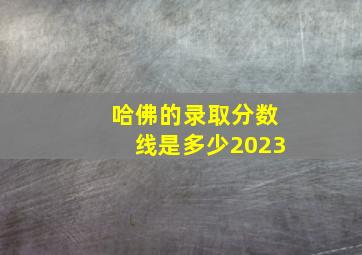 哈佛的录取分数线是多少2023